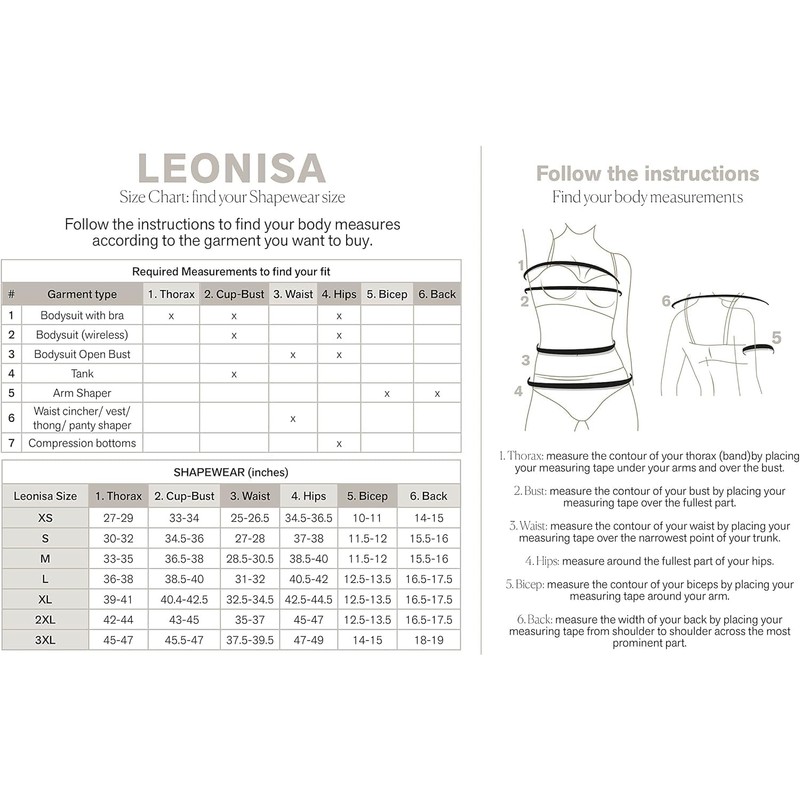 LEONISA
Size Chart: find your Shapewear size

Follow the instructions to find your body measures according to the garment you want to buy.

Required Measurements to find your fit

| # | Garment type | 1. Thorax | 2. Cup-Bust | 3. Waist | 4. Hips | 5. Bicep | 6. Back |
|---|---|---|---|---|---|---|---|
| 1 | Bodysuit with bra | x | x | | x | | |
| 2 | Bodysuit (wireless) | | x | | x | | |
| 3 | Bodysuit Open Bust | | | x | x | | |
| 4 | Tank | | x | | | | |
| 5 | Arm Shaper | | | | | x | x |
| 6 | Waist cincher/ vest/ thong/ panty shaper | | | x | | | |
| 7 | Compression bottoms | | | | x | | |

SHAPEWEAR (inches)

| Leonisa Size | 1. Thorax | 2. Cup-Bust | 3. Waist | 4. Hips | 5. Bicep | 6. Back |
|---|---|---|---|---|---|---|
| XS | 27-29 | 33-34 | 25-26.5 | 34.5-36.5 | 10-11 | 14-15 |
| S | 30-32 | 34.5-36 | 27-28 | 37-38 | 11.5-12 | 15.5-16 |
| M | 33-35 | 36.5-38 | 28.5-30.5 | 38.5-40 | 11.5-12 | 15.5-16 |
| L | 36-38 | 38.5-40 | 31-32 | 40.5-42 | 12.5-13.5 | 16.5-17.5 |
| XL | 39-41 | 40.4-42.5 | 32.5-34.5 | 42.5-44.5 | 12.5-13.5 | 16.5-17.5 |
| 2XL | 42-44 | 43-45 | 35-37 | 45-47 | 12.5-13.5 | 16.5-17.5 |
| 3XL | 45-47 | 45.5-47 | 37.5-39.5 | 47-49 | 14-15 | 18-19 |

Follow the instructions
Find your body measurements

1
2
3
4
6
5

1. Thorax: measure the contour of your thorax (band)by placing your measuring tape under your arms and over the bust.

2. Bust: measure the contour of your bust by placing your measuring tape over the fullest part.

3. Waist: measure the contour of your waist by placing your measuring tape over the narrowest point of your trunk.

4. Hips: measure around the fullest part of your hips.

5. Bicep: measure the contour of your biceps by placing your measuring tape around your arm.

6. Back: measure the width of your back by placing your measuring tape from shoulder to shoulder across the most prominent part.